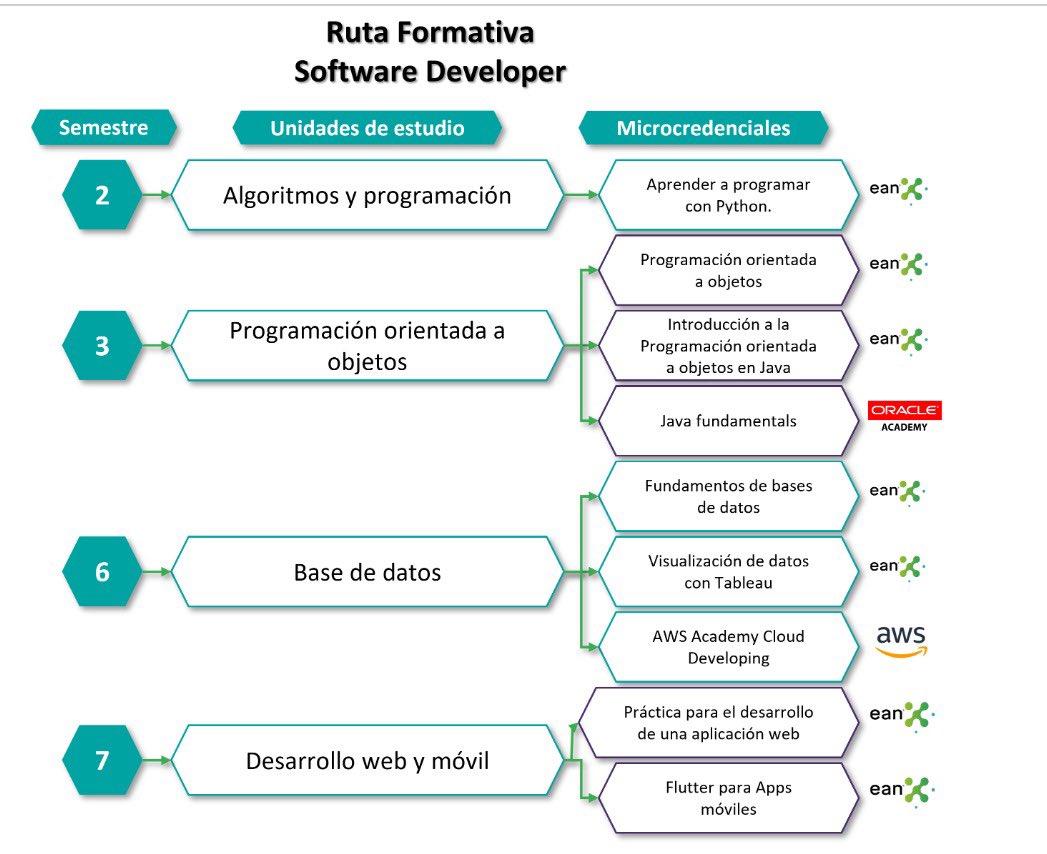 Ruta Formativa
Software Developer

Semestre

Unidades de estudio

Microcredenciales

2

Algoritmos y programación

Aprender a programar con Python.

ean

3

Programación orientada a objetos

Programación orientada a objetos

ean

Introducción a la Programación orientada a objetos en Java

ean

Java fundamentals

ORACLE ACADEMY

6

Base de datos

Fundamentos de bases de datos

ean

Visualización de datos con Tableau

ean

AWS Academy Cloud Developing

aws

7

Desarrollo web y móvil

Práctica para el desarrollo de una aplicación web

ean

Flutter para Apps móviles

ean